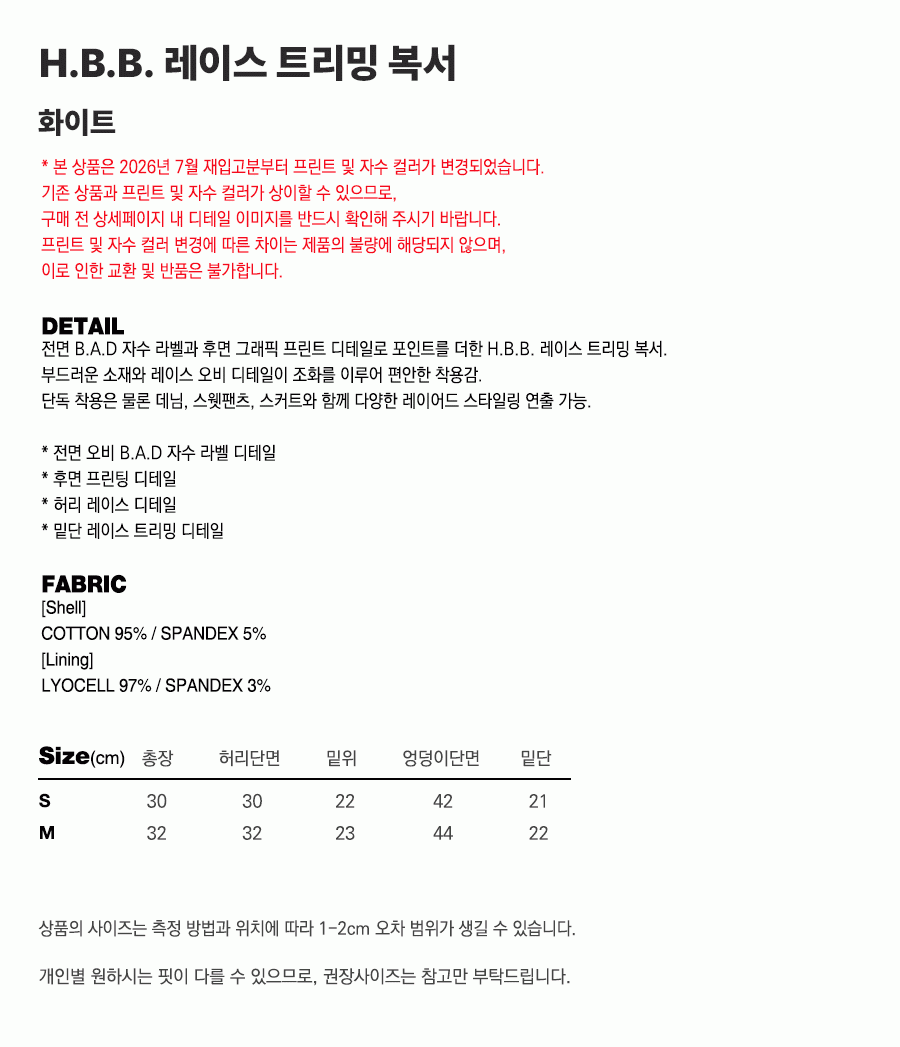 H.B.B. 레이스 트리밍 복서

화이트

* 본 상품은 2026년 7월 재입고분부터 프린트 및 자수 컬러가 변경되었습니다.
기존 상품과 프린트 및 자수 컬러가 상이할 수 있으므로,
구매 전 상세페이지 내 디테일 이미지를 반드시 확인해 주시기 바랍니다.
프린트 및 자수 컬러 변경에 따른 차이는 제품의 불량에 해당되지 않으며,
이로 인한 교환 및 반품은 불가합니다.

DETAIL
전면 B.A.D 자수 라벨과 후면 그래픽 프린트 디테일로 포인트를 더한 H.B.B. 레이스 트리밍 복서.
부드러운 소재와 레이스 오비 디테일이 조화를 이루어 편안한 착용감.
단독 착용은 물론 데님, 스웻팬츠, 스커트와 함께 다양한 레이어드 스타일링 연출 가능.

* 전면 오비 B.A.D 자수 라벨 디테일
* 후면 프린팅 디테일
* 허리 레이스 디테일
* 밑단 레이스 트리밍 디테일

FABRIC
[Shell]
COTTON 95% / SPANDEX 5%
[Lining]
LYOCELL 97% / SPANDEX 3%

| Size(cm) | 총장 | 허리단면 | 밑위 | 엉덩이단면 | 밑단 |
|---|---|---|---|---|---|
| S | 30 | 30 | 22 | 42 | 21 |
| M | 32 | 32 | 23 | 44 | 22 |

상품의 사이즈는 측정 방법과 위치에 따라 1-2cm 오차 범위가 생길 수 있습니다.

개인별 원하시는 핏이 다를 수 있으므로, 권장사이즈는 참고만 부탁드립니다.